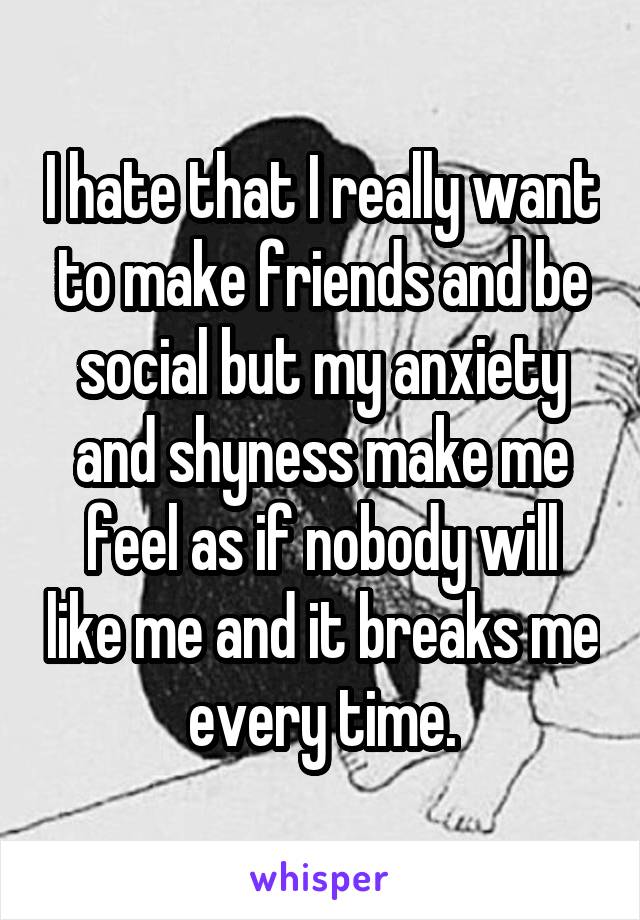 I hate that I really want to make friends and be social but my anxiety and shyness make me feel as if nobody will like me and it breaks me every time.

whisper